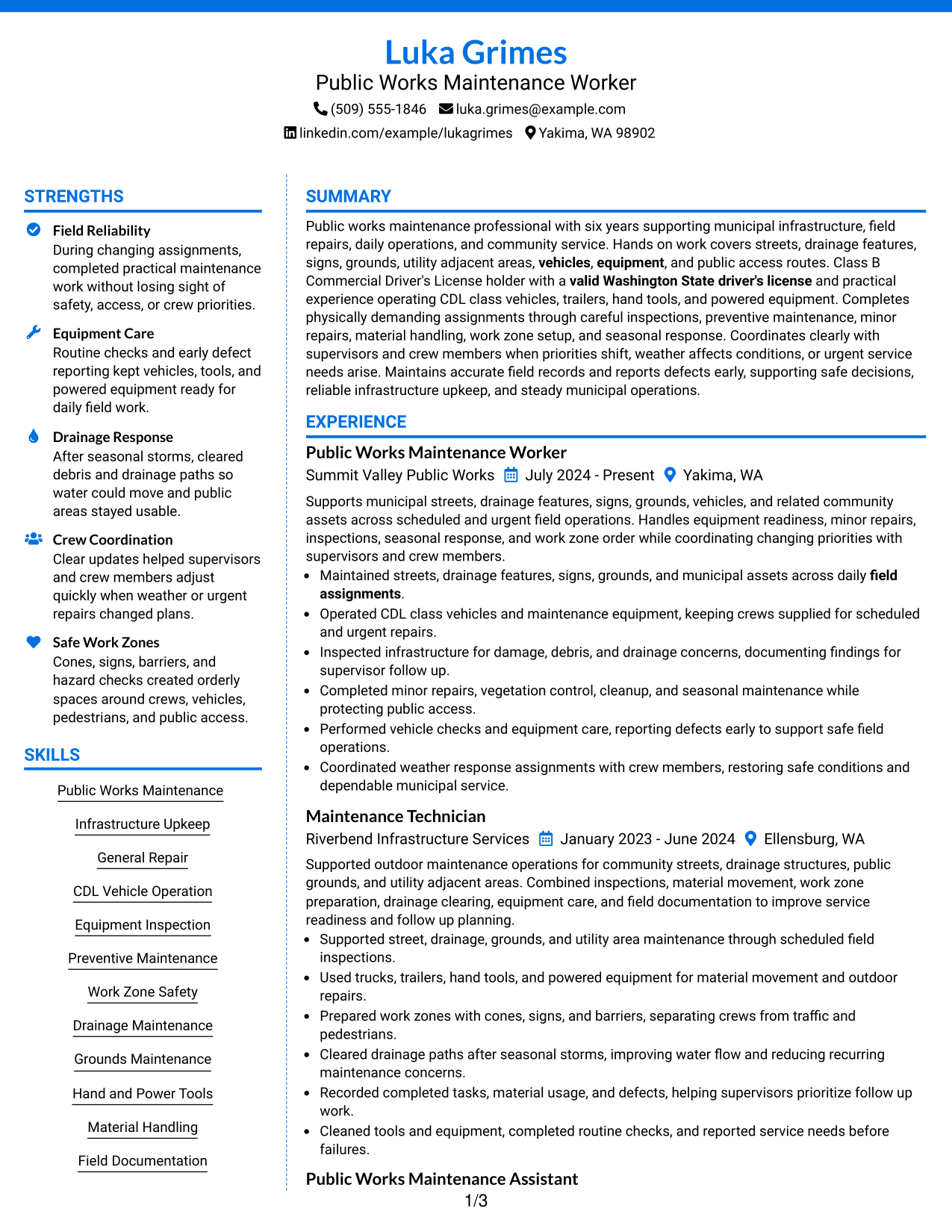 Luka Grimes
Public Works Maintenance Worker
(509) 555-1846 luka.grimes@example.com
linkedin.com/example/lukagrimes Yakima, WA 98902

STRENGTHS

Field Reliability
During changing assignments, completed practical maintenance work without losing sight of safety, access, or crew priorities.

Equipment Care
Routine checks and early defect reporting kept vehicles, tools, and powered equipment ready for daily field work.

Drainage Response
After seasonal storms, cleared debris and drainage paths so water could move and public areas stayed usable.

Crew Coordination
Clear updates helped supervisors and crew members adjust quickly when weather or urgent repairs changed plans.

Safe Work Zones
Cones, signs, barriers, and hazard checks created orderly spaces around crews, vehicles, pedestrians, and public access.

SKILLS

Public Works Maintenance
Infrastructure Upkeep
General Repair
CDL Vehicle Operation
Equipment Inspection
Preventive Maintenance
Work Zone Safety
Drainage Maintenance
Grounds Maintenance
Hand and Power Tools
Material Handling
Field Documentation

SUMMARY

Public works maintenance professional with six years supporting municipal infrastructure, field repairs, daily operations, and community service. Hands on work covers streets, drainage features, signs, grounds, utility adjacent areas, vehicles, equipment, and public access routes. Class B Commercial Driver's License holder with a valid Washington State driver's license and practical experience operating CDL class vehicles, trailers, hand tools, and powered equipment. Completes physically demanding assignments through careful inspections, preventive maintenance, minor repairs, material handling, work zone setup, and seasonal response. Coordinates clearly with supervisors and crew members when priorities shift, weather affects conditions, or urgent service needs arise. Maintains accurate field records and reports defects early, supporting safe decisions, reliable infrastructure upkeep, and steady municipal operations.

EXPERIENCE

Public Works Maintenance Worker
Summit Valley Public Works July 2024 - Present Yakima, WA

Supports municipal streets, drainage features, signs, grounds, vehicles, and related community assets across scheduled and urgent field operations. Handles equipment readiness, minor repairs, inspections, seasonal response, and work zone order while coordinating changing priorities with supervisors and crew members.
• Maintained streets, drainage features, signs, grounds, and municipal assets across daily field assignments.
• Operated CDL class vehicles and maintenance equipment, keeping crews supplied for scheduled and urgent repairs.
• Inspected infrastructure for damage, debris, and drainage concerns, documenting findings for supervisor follow up.
• Completed minor repairs, vegetation control, cleanup, and seasonal maintenance while protecting public access.
• Performed vehicle checks and equipment care, reporting defects early to support safe field operations.
• Coordinated weather response assignments with crew members, restoring safe conditions and dependable municipal service.

Maintenance Technician
Riverbend Infrastructure Services January 2023 - June 2024 Ellensburg, WA

Supported outdoor maintenance operations for community streets, drainage structures, public grounds, and utility adjacent areas. Combined inspections, material movement, work zone preparation, drainage clearing, equipment care, and field documentation to improve service readiness and follow up planning.
• Supported street, drainage, grounds, and utility area maintenance through scheduled field inspections.
• Used trucks, trailers, hand tools, and powered equipment for material movement and outdoor repairs.
• Prepared work zones with cones, signs, and barriers, separating crews from traffic and pedestrians.
• Cleared drainage paths after seasonal storms, improving water flow and reducing recurring maintenance concerns.
• Recorded completed tasks, material usage, and defects, helping supervisors prioritize follow up work.
• Cleaned tools and equipment, completed routine checks, and reported service needs before failures.

Public Works Maintenance Assistant

1/3